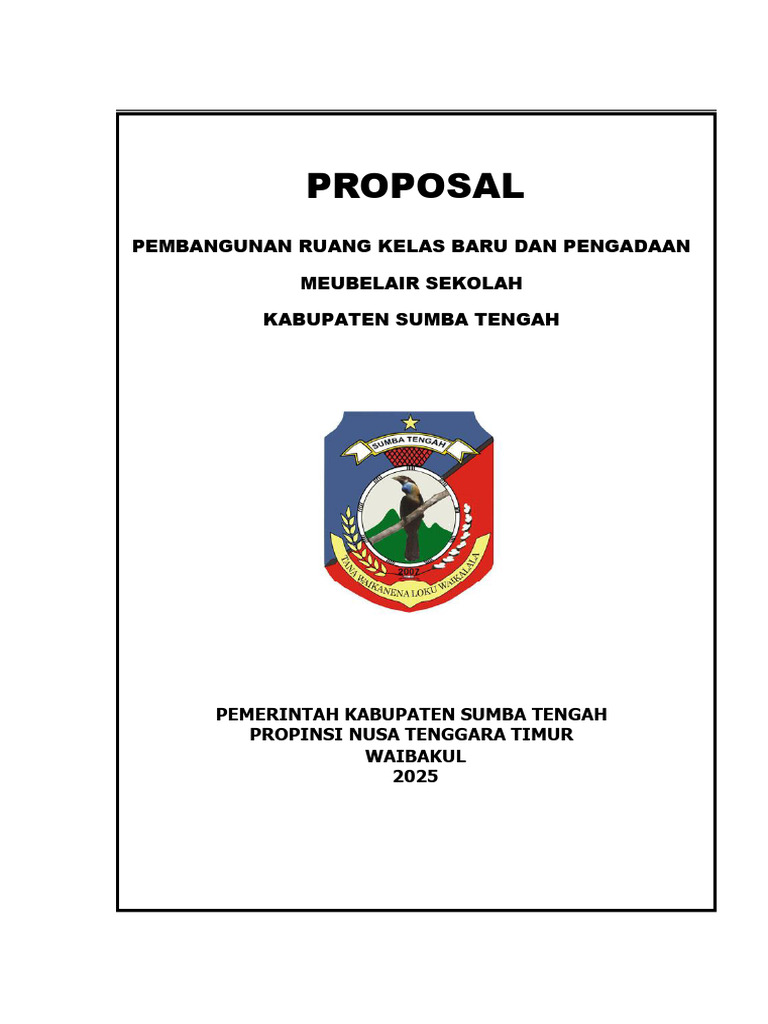 PROPOSAL

PEMBANGUNAN RUANG KELAS BARU DAN PENGADAAN

MEUBELAIR SEKOLAH

KABUPATEN SUMBA TENGAH

SUMBA TENGAH

2007

TANA WAIKANENA LOKU WAIKALALA

PEMERINTAH KABUPATEN SUMBA TENGAH
PROPINSI NUSA TENGGARA TIMUR
WAIBAKUL
2025